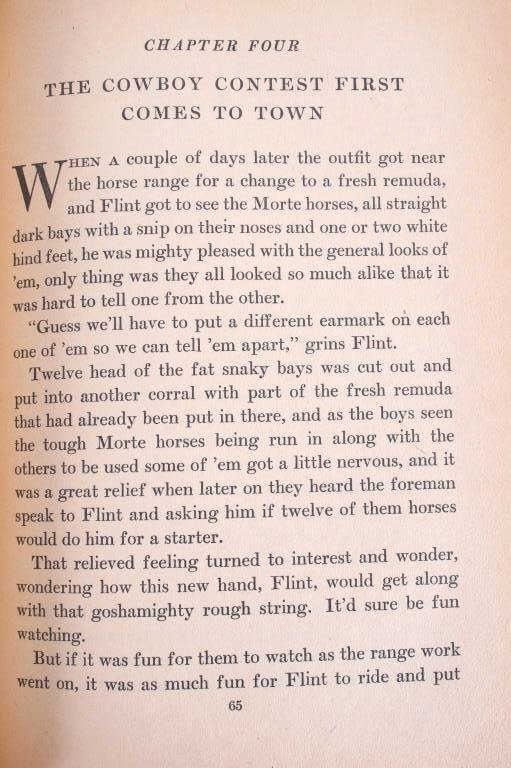 CHAPTER FOUR

THE COWBOY CONTEST FIRST COMES TO TOWN

WHEN A couple of days later the outfit got near the horse range for a change to a fresh remuda, and Flint got to see the Morte horses, all straight dark bays with a snip on their noses and one or two white hind feet, he was mighty pleased with the general looks of 'em, only thing was they all looked so much alike that it was hard to tell one from the other.

"Guess we'll have to put a different earmark on each one of 'em so we can tell 'em apart," grins Flint.

Twelve head of the fat snaky bays was cut out and put into another corral with part of the fresh remuda that had already been put in there, and as the boys seen the tough Morte horses being run in along with the others to be used some of 'em got a little nervous, and it was a great relief when later on they heard the foreman speak to Flint and asking him if twelve of them horses would do him for a starter.

That relieved feeling turned to interest and wonder, wondering how this new hand, Flint, would get along with that goshamighty rough string. It'd sure be fun watching.

But if it was fun for them to watch as the range work went on, it was as much fun for Flint to ride and put

65